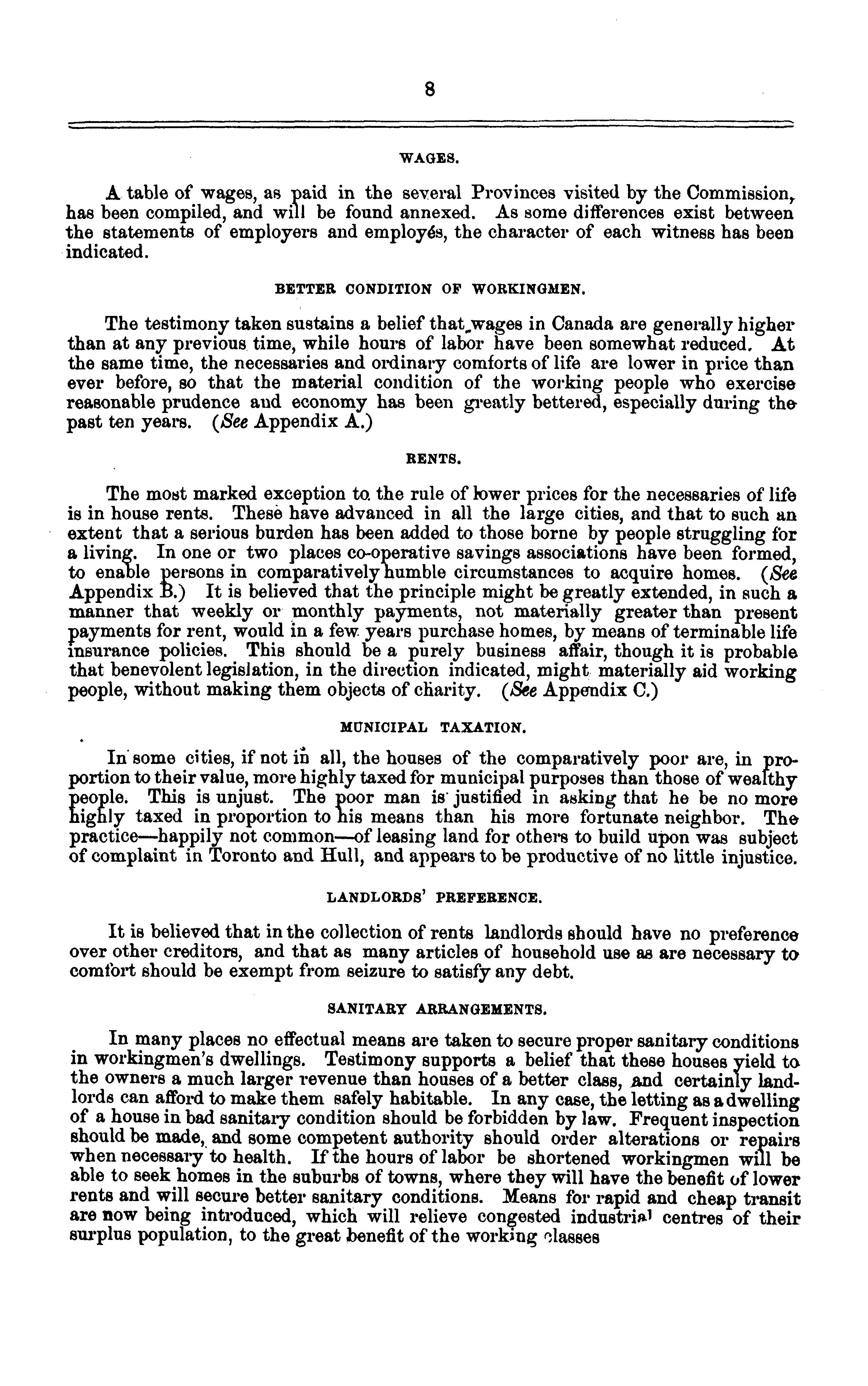 8

WAGES.

A table of wages, as paid in the several Provinces visited by the Commission, has been compiled, and will be found annexed. As some differences exist between the statements of employers and employés, the character of each witness has been indicated.

BETTER CONDITION OF WORKINGMEN.

The testimony taken sustains a belief that wages in Canada are generally higher than at any previous time, while hours of labor have been somewhat reduced. At the same time, the necessaries and ordinary comforts of life are lower in price than ever before, so that the material condition of the working people who exercise reasonable prudence and economy has been greatly bettered, especially during the past ten years. (See Appendix A.)

RENTS.

The most marked exception to the rule of lower prices for the necessaries of life is in house rents. These have advanced in all the large cities, and that to such an extent that a serious burden has been added to those borne by people struggling for a living. In one or two places co-operative savings associations have been formed, to enable persons in comparatively humble circumstances to acquire homes. (See Appendix B.) It is believed that the principle might be greatly extended, in such a manner that weekly or monthly payments, not materially greater than present payments for rent, would in a few years purchase homes, by means of terminable life insurance policies. This should be a purely business affair, though it is probable that benevolent legislation, in the direction indicated, might materially aid working people, without making them objects of charity. (See Appendix C.)

MUNICIPAL TAXATION.

In some cities, if not in all, the houses of the comparatively poor are, in proportion to their value, more highly taxed for municipal purposes than those of wealthy people. This is unjust. The poor man is justified in asking that he be no more highly taxed in proportion to his means than his more fortunate neighbor. The practice—happily not common—of leasing land for others to build upon was subject of complaint in Toronto and Hull, and appears to be productive of no little injustice.

LANDLORDS' PREFERENCE.

It is believed that in the collection of rents landlords should have no preference over other creditors, and that as many articles of household use as are necessary to comfort should be exempt from seizure to satisfy any debt.

SANITARY ARRANGEMENTS.

In many places no effectual means are taken to secure proper sanitary conditions in workingmen's dwellings. Testimony supports a belief that these houses yield to the owners a much larger revenue than houses of a better class, and certainly landlords can afford to make them safely habitable. In any case, the letting as a dwelling of a house in bad sanitary condition should be forbidden by law. Frequent inspection should be made, and some competent authority should order alterations or repairs when necessary to health. If the hours of labor be shortened workingmen will be able to seek homes in the suburbs of towns, where they will have the benefit of lower rents and will secure better sanitary conditions. Means for rapid and cheap transit are now being introduced, which will relieve congested industrial centres of their surplus population, to the great benefit of the working classes